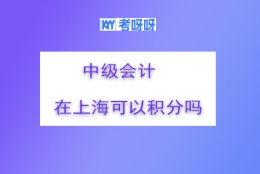 KYY 考呀呀

中级会计

在上海可以积分吗